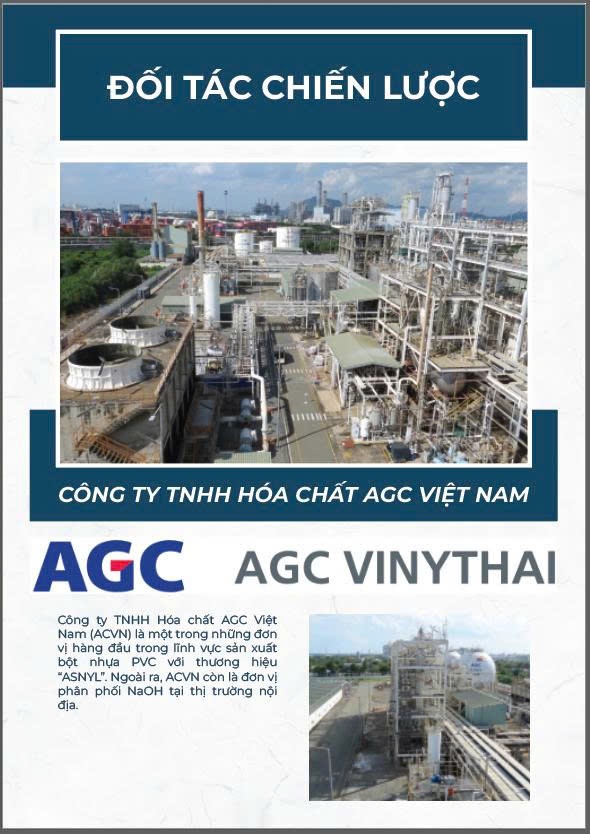 ĐỐI TÁC CHIẾN LƯỢC

CÔNG TY TNHH HÓA CHẤT AGC VIỆT NAM

AGC

AGC VINYTHAI

Công ty TNHH Hóa chất AGC Việt Nam (ACVN) là một trong những đơn vị hàng đầu trong lĩnh vực sản xuất bột nhựa PVC với thương hiệu "ASNYL". Ngoài ra, ACVN còn là đơn vị phân phối NaOH tại thị trường nội địa.